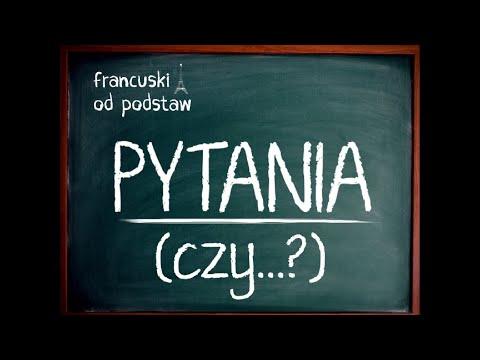 francuski
od podstaw

PYTANIA

(czy...?)